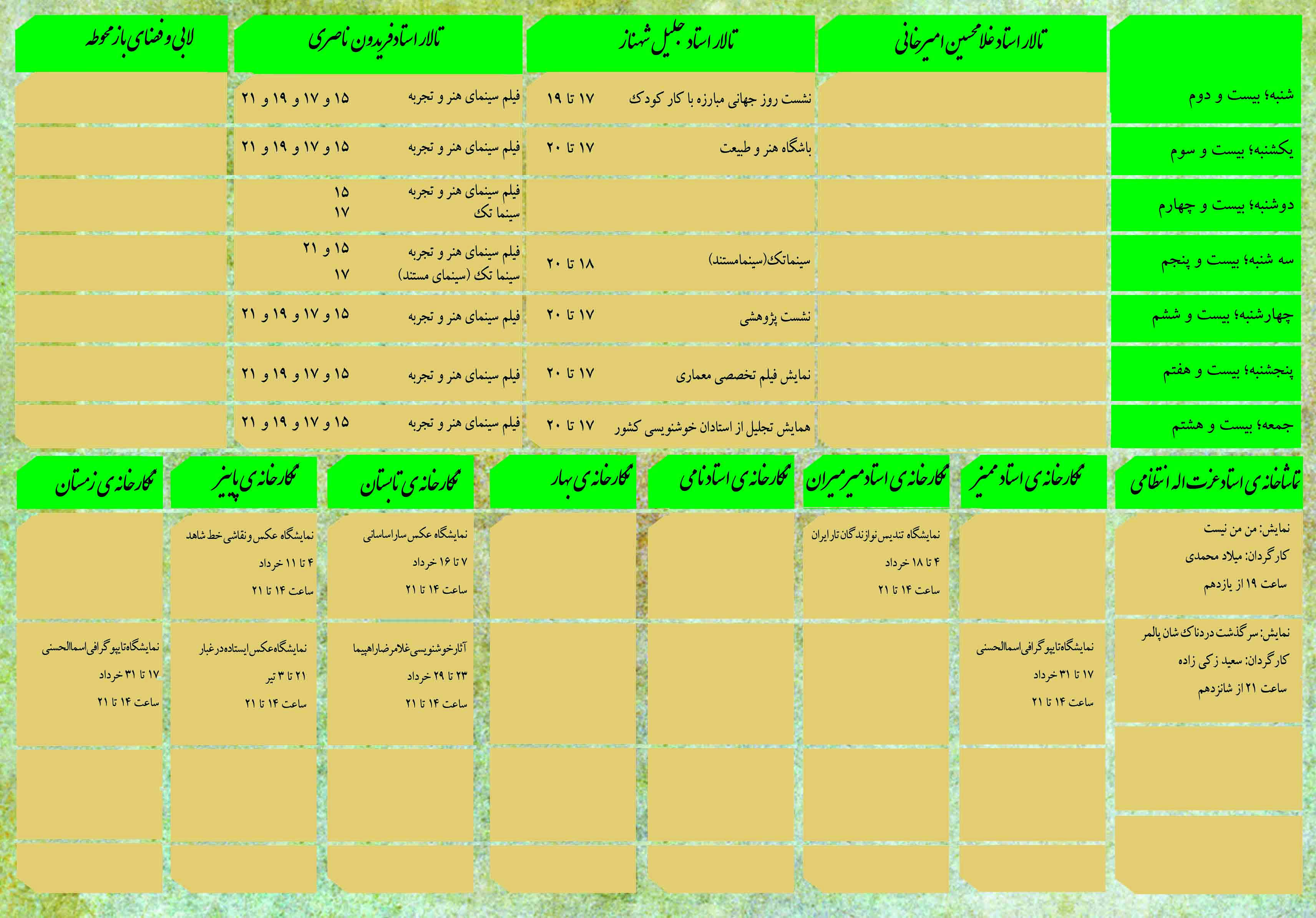 | | تالار استاد غلامحسین امیرخانی | تالار استاد جلیل شهناز | تالار استاد فریدون ناصری | لابی و فضای باز محوطه |
|---|---|---|---|---|
| شنبه؛ بیست و دوم | | نشست روز جهانی مبارزه با کار کودک ۱۷ تا ۱۹ | فیلم سینمای هنر و تجربه ۱۵ و ۱۷ و ۱۹ و ۲۱ | |
| یکشنبه؛ بیست و سوم | | باشگاه هنر و طبیعت ۱۷ تا ۲۰ | فیلم سینمای هنر و تجربه ۱۵ و ۱۷ و ۱۹ و ۲۱ | |
| دوشنبه؛ بیست و چهارم | | | فیلم سینمای هنر و تجربه ۱۵ سینما تک ۱۷ | |
| سه شنبه؛ بیست و پنجم | | سینماتک(سینمامستند) ۱۸ تا ۲۰ | فیلم سینمای هنر و تجربه ۱۵ و ۲۱ سینما تک (سینمای مستند) ۱۷ | |
| چهارشنبه؛ بیست و ششم | | نشست پژوهشی ۱۷ تا ۲۰ | فیلم سینمای هنر و تجربه ۱۵ و ۱۷ و ۱۹ و ۲۱ | |
| پنجشنبه؛ بیست و هفتم | | نمایش فیلم تخصصی معماری ۱۷ تا ۲۰ | فیلم سینمای هنر و تجربه ۱۵ و ۱۷ و ۱۹ و ۲۱ | |
| جمعه؛ بیست و هشتم | | همایش تجلیل از استادان خوشنویسی کشور ۱۷ تا ۲۰ | فیلم سینمای هنر و تجربه ۱۵ و ۱۷ و ۱۹ و ۲۱ | |

| تماشاخانه ی استاد عزت اله انتظامی | نگارخانه ی استاد ممیز | نگارخانه ی استاد میرمیران | نگارخانه ی استاد نامی | نگارخانه ی بهار | نگارخانه ی تابستان | نگارخانه ی پاییز | نگارخانه ی زمستان |
|---|---|---|---|---|---|---|---|
| نمایش: من من نیست کارگردان: میلاد محمدی ساعت ۱۹ از یازدهم | | نمایشگاه تندیس نوازندگان تار ایران ۴ تا ۱۸ خرداد ساعت ۱۴ تا ۲۱ | | | نمایشگاه عکس سارا ساسانی ۷ تا ۱۶ خرداد ساعت ۱۴ تا ۲۱ | نمایشگاه عکس و نقاشی خط شاهد ۴ تا ۱۱ خرداد ساعت ۱۴ تا ۲۱ | |
| نمایش: سرگذشت دردناک شان پالمر کارگردان: سعید زکی زاده ساعت ۲۱ از شانزدهم | نمایشگاه تایپوگرافی اسماالحسنی ۱۷ تا ۳۱ خرداد ساعت ۱۴ تا ۲۱ | | | | آثار خوشنویسی غلامرضا راهپیما ۲۳ تا ۲۹ خرداد ساعت ۱۴ تا ۲۱ | نمایشگاه عکس ایستاده در غبار ۲۱ تا ۳ تیر ساعت ۱۴ تا ۲۱ | نمایشگاه تایپوگرافی اسماالحسنی ۱۷ تا ۳۱ خرداد ساعت ۱۴ تا ۲۱ |